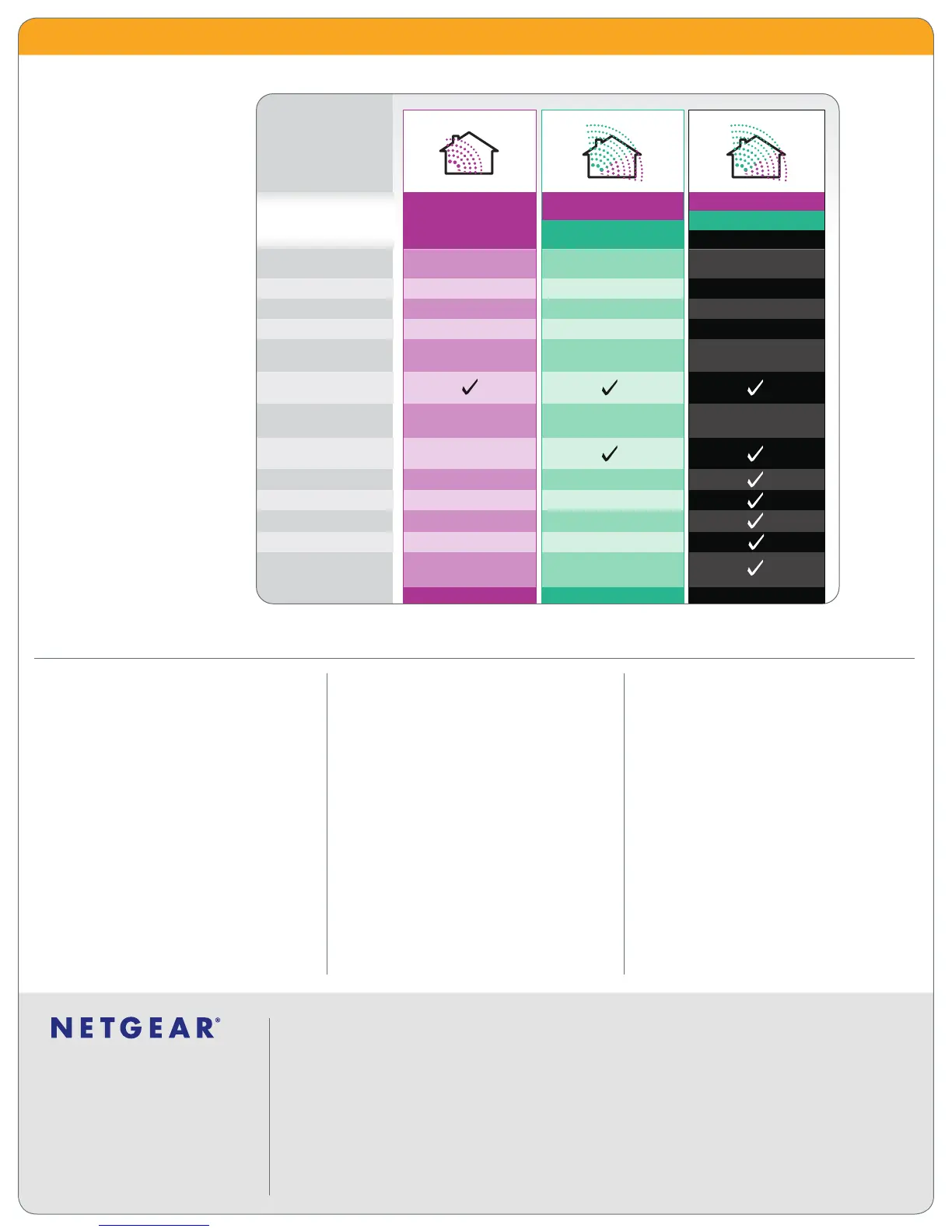 NETGEAR®